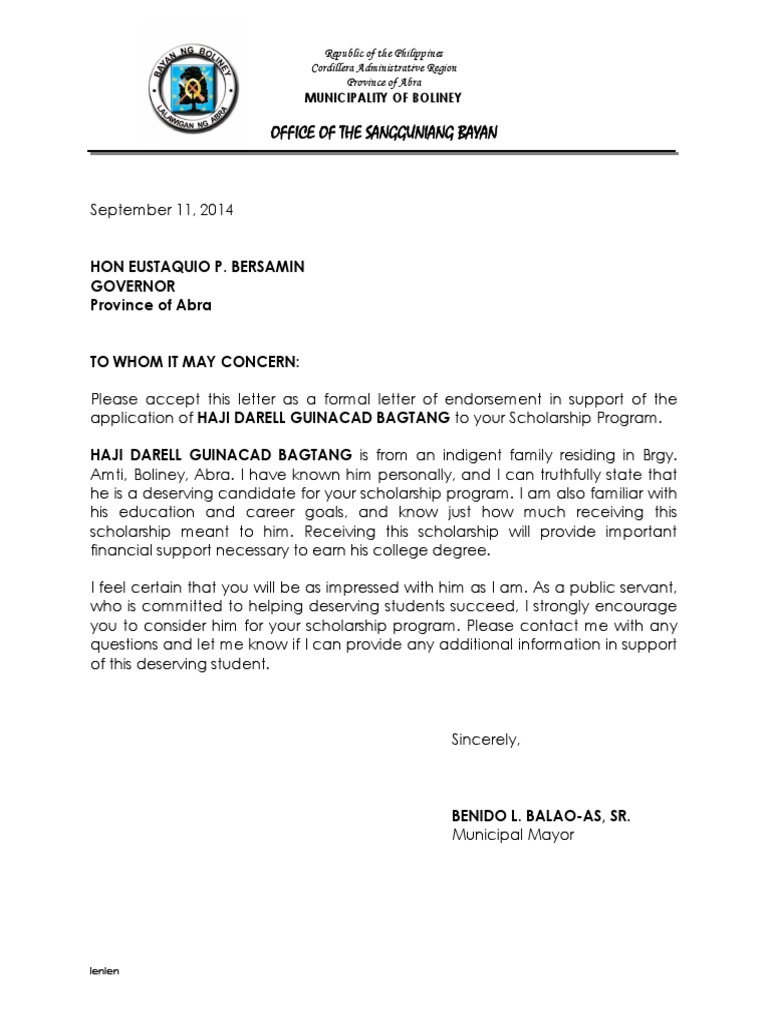 BAYAN NG BOLINEY
LALAWIGAN NG ABRA

Republic of the Philippines
Cordillera Administrative Region
Province of Abra
MUNICIPALITY OF BOLINEY

OFFICE OF THE SANGGUNIANG BAYAN

September 11, 2014

HON EUSTAQUIO P. BERSAMIN
GOVERNOR
Province of Abra

TO WHOM IT MAY CONCERN:

Please accept this letter as a formal letter of endorsement in support of the application of HAJI DARELL GUINACAD BAGTANG to your Scholarship Program.

HAJI DARELL GUINACAD BAGTANG is from an indigent family residing in Brgy. Amti, Boliney, Abra. I have known him personally, and I can truthfully state that he is a deserving candidate for your scholarship program. I am also familiar with his education and career goals, and know just how much receiving this scholarship meant to him. Receiving this scholarship will provide important financial support necessary to earn his college degree.

I feel certain that you will be as impressed with him as I am. As a public servant, who is committed to helping deserving students succeed, I strongly encourage you to consider him for your scholarship program. Please contact me with any questions and let me know if I can provide any additional information in support of this deserving student.

Sincerely,

BENIDO L. BALAO-AS, SR.
Municipal Mayor

lenlen